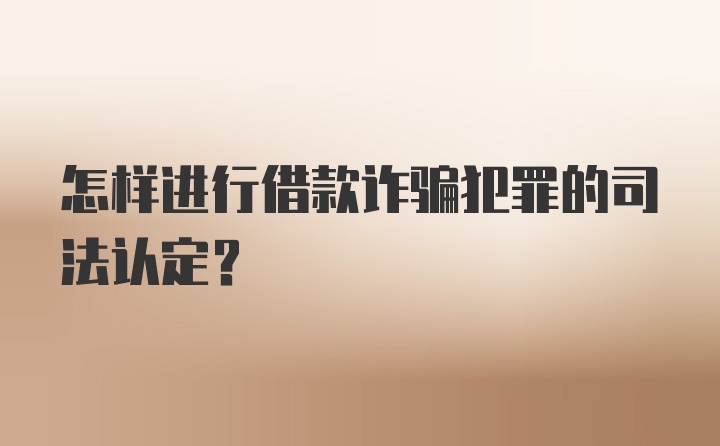 怎样进行借款诈骗犯罪的司法认定？